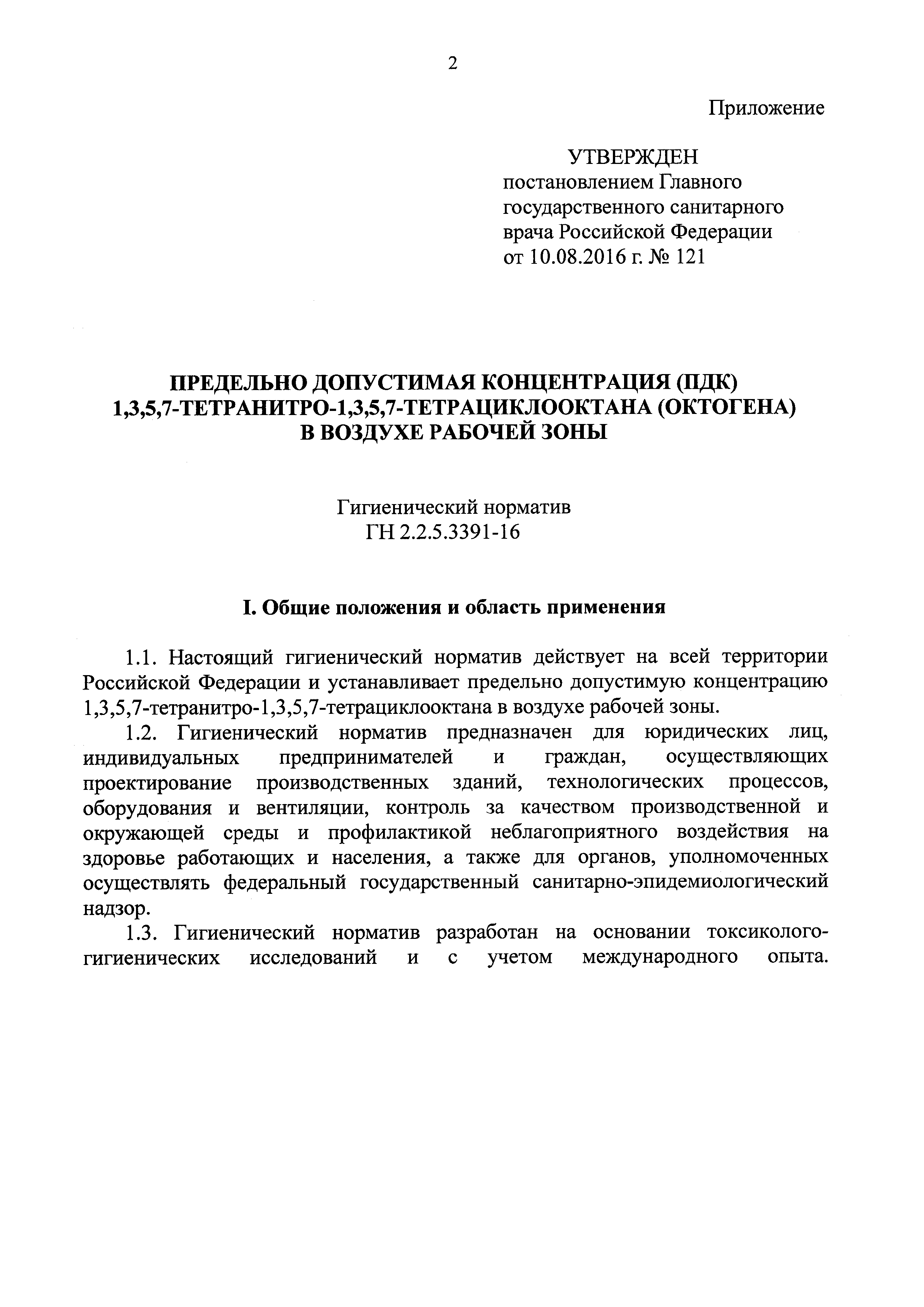 2

Приложение

УТВЕРЖДЕН
постановлением Главного государственного санитарного врача Российской Федерации
от 10.08.2016 г. № 121

ПРЕДЕЛЬНО ДОПУСТИМАЯ КОНЦЕНТРАЦИЯ (ПДК)
1,3,5,7-ТЕТРАНИТРО-1,3,5,7-ТЕТРАЦИКЛООКТАНА (ОКТОГЕНА)
В ВОЗДУХЕ РАБОЧЕЙ ЗОНЫ

Гигиенический норматив
ГН 2.2.5.3391-16

I. Общие положения и область применения

1.1. Настоящий гигиенический норматив действует на всей территории Российской Федерации и устанавливает предельно допустимую концентрацию 1,3,5,7-тетранитро-1,3,5,7-тетрациклооктана в воздухе рабочей зоны.

1.2. Гигиенический норматив предназначен для юридических лиц, индивидуальных предпринимателей и граждан, осуществляющих проектирование производственных зданий, технологических процессов, оборудования и вентиляции, контроль за качеством производственной и окружающей среды и профилактикой неблагоприятного воздействия на здоровье работающих и населения, а также для органов, уполномоченных осуществлять федеральный государственный санитарно-эпидемиологический надзор.

1.3. Гигиенический норматив разработан на основании токсиколого-гигиенических исследований и с учетом международного опыта.